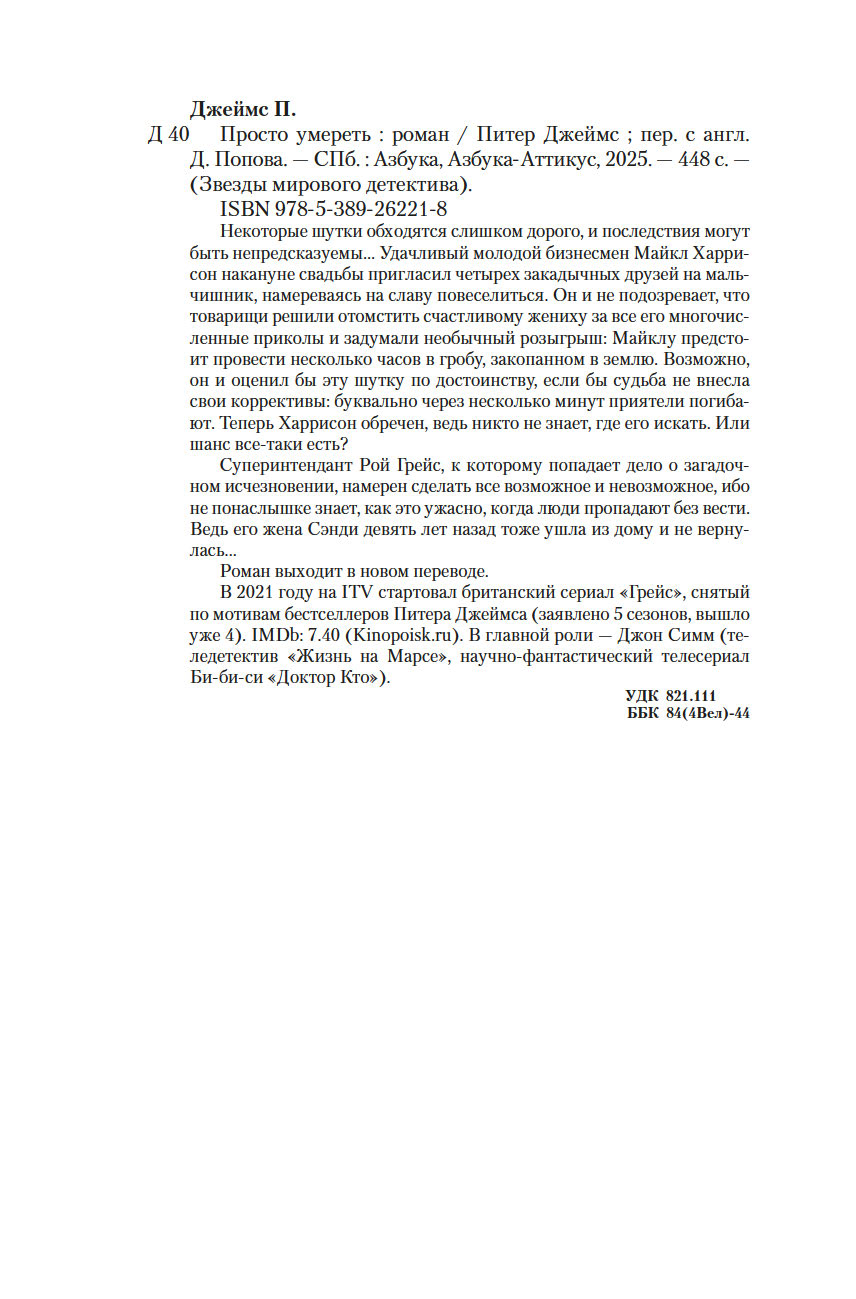 Джеймс П.

Д 40 Просто умереть : роман / Питер Джеймс ; пер. с англ. Д. Попова. — СПб. : Азбука, Азбука-Аттикус, 2025. — 448 с. — (Звезды мирового детектива).

ISBN 978-5-389-26221-8

Некоторые шутки обходятся слишком дорого, и последствия могут быть непредсказуемы... Удачливый молодой бизнесмен Майкл Харрисон накануне свадьбы пригласил четырех закадычных друзей на мальчишник, намереваясь на славу повеселиться. Он и не подозревает, что товарищи решили отомстить счастливому жениху за все его многочисленные приколы и задумали необычный розыгрыш: Майклу предстоит провести несколько часов в гробу, закопанном в землю. Возможно, он и оценил бы эту шутку по достоинству, если бы судьба не внесла свои коррективы: буквально через несколько минут приятели погибают. Теперь Харрисон обречен, ведь никто не знает, где его искать. Или шанс все-таки есть?

Суперинтендант Рой Грейс, к которому попадает дело о загадочном исчезновении, намерен сделать все возможное и невозможное, ибо не понаслышке знает, как это ужасно, когда люди пропадают без вести. Ведь его жена Сэнди девять лет назад тоже ушла из дому и не вернулась...

Роман выходит в новом переводе.

В 2021 году на ITV стартовал британский сериал «Грейс», снятый по мотивам бестселлеров Питера Джеймса (заявлено 5 сезонов, вышло уже 4). IMDb: 7.40 (Kinopoisk.ru). В главной роли — Джон Симм (теледетектив «Жизнь на Марсе», научно-фантастический телесериал Би-би-си «Доктор Кто»).

УДК 821.111
ББК 84(4Вел)-44